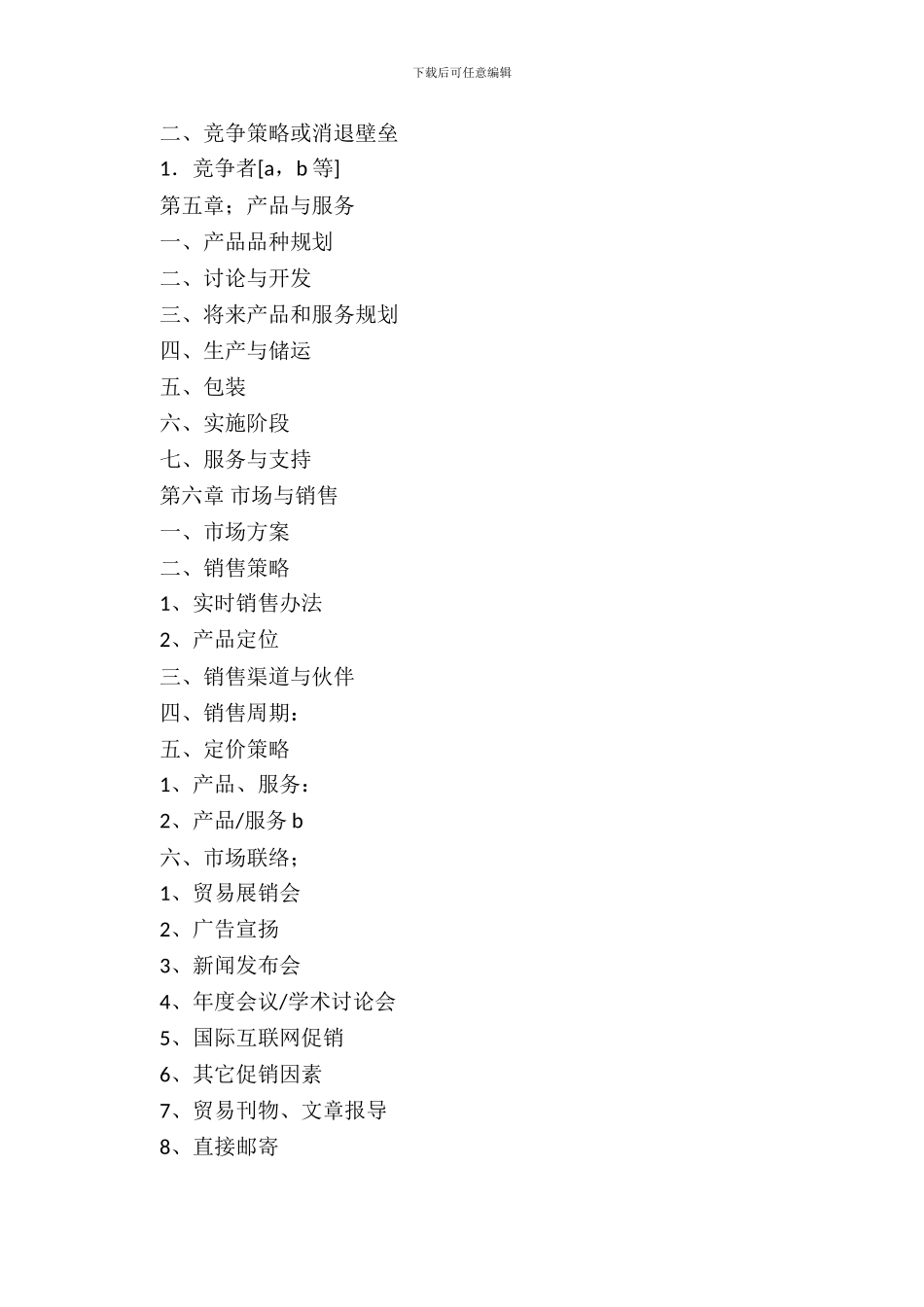 下载后可任意编辑

二、竞争策略或消退壁垒

1．竞争者[a，b 等]

第五章；产品与服务

一、产品品种规划

二、讨论与开发

三、将来产品和服务规划

四、生产与储运

五、包装

六、实施阶段

七、服务与支持

第六章 市场与销售

一、市场方案

二、销售策略

1、实时销售办法

2、产品定位

三、销售渠道与伙伴

四、销售周期：

五、定价策略

1、产品、服务：

2、产品/服务 b

六、市场联络；

1、贸易展销会

2、广告宣扬

3、新闻发布会

4、年度会议/学术讨论会

5、国际互联网促销

6、其它促销因素

7、贸易刊物、文章报导

8、直接邮寄